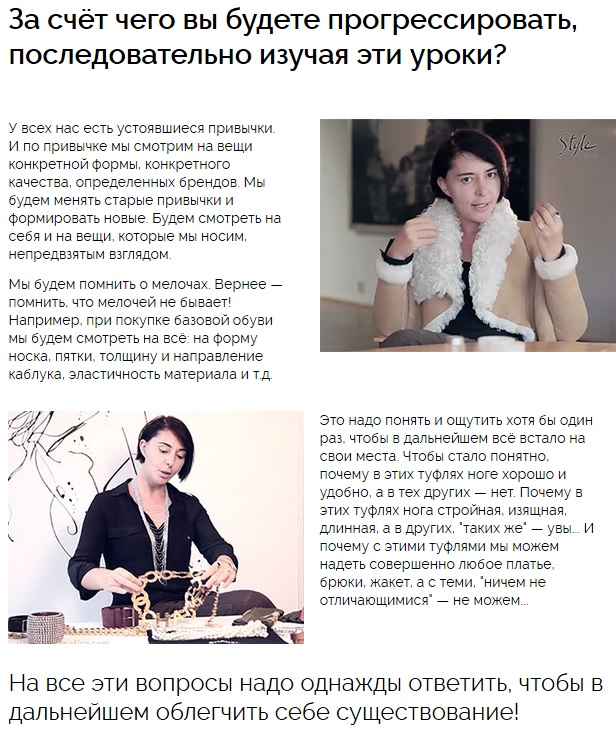 За счёт чего вы будете прогрессировать, последовательно изучая эти уроки?

У всех нас есть устоявшиеся привычки. И по привычке мы смотрим на вещи конкретной формы, конкретного качества, определенных брендов. Мы будем менять старые привычки и формировать новые. Будем смотреть на себя и на вещи, которые мы носим, непредвзятым взглядом.

Мы будем помнить о мелочах. Вернее — помнить, что мелочей не бывает! Например, при покупке базовой обуви мы будем смотреть на всё: на форму носка, пятки, толщину и направление каблука, эластичность материала и т.д.

Style

Это надо понять и ощутить хотя бы один раз, чтобы в дальнейшем всё встало на свои места. Чтобы стало понятно, почему в этих туфлях ноге хорошо и удобно, а в тех других — нет. Почему в этих туфлях нога стройная, изящная, длинная, а в других, "таких же" — увы... И почему с этими туфлями мы можем надеть совершенно любое платье, брюки, жакет, а с теми, "ничем не отличающимися" — не можем...

На все эти вопросы надо однажды ответить, чтобы в дальнейшем облегчить себе существование!